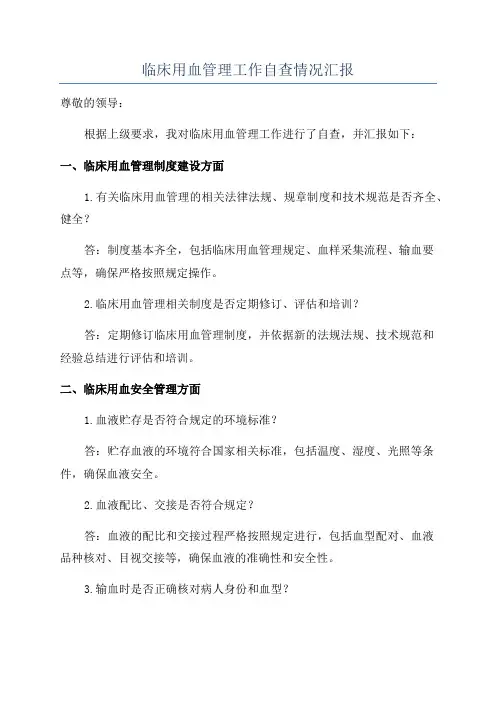 临床用血管理工作自查情况汇报

尊敬的领导：

根据上级要求，我对临床用血管理工作进行了自查，并汇报如下：

一、临床用血管理制度建设方面

1.有关临床用血管理的相关法律法规、规章制度和技术规范是否齐全、健全？

答：制度基本齐全，包括临床用血管理规定、血样采集流程、输血要点等，确保严格按照规定操作。

2.临床用血管理相关制度是否定期修订、评估和培训？

答：定期修订临床用血管理制度，并依据新的法规法规、技术规范和经验总结进行评估和培训。

二、临床用血安全管理方面

1.血液贮存是否符合规定的环境标准？

答：贮存血液的环境符合国家相关标准，包括温度、湿度、光照等条件，确保血液安全。

2.血液配比、交接是否符合规定？

答：血液的配比和交接过程严格按照规定进行，包括血型配对、血液品种核对、目视交接等，确保血液的准确性和安全性。

3.输血时是否正确核对病人身份和血型？